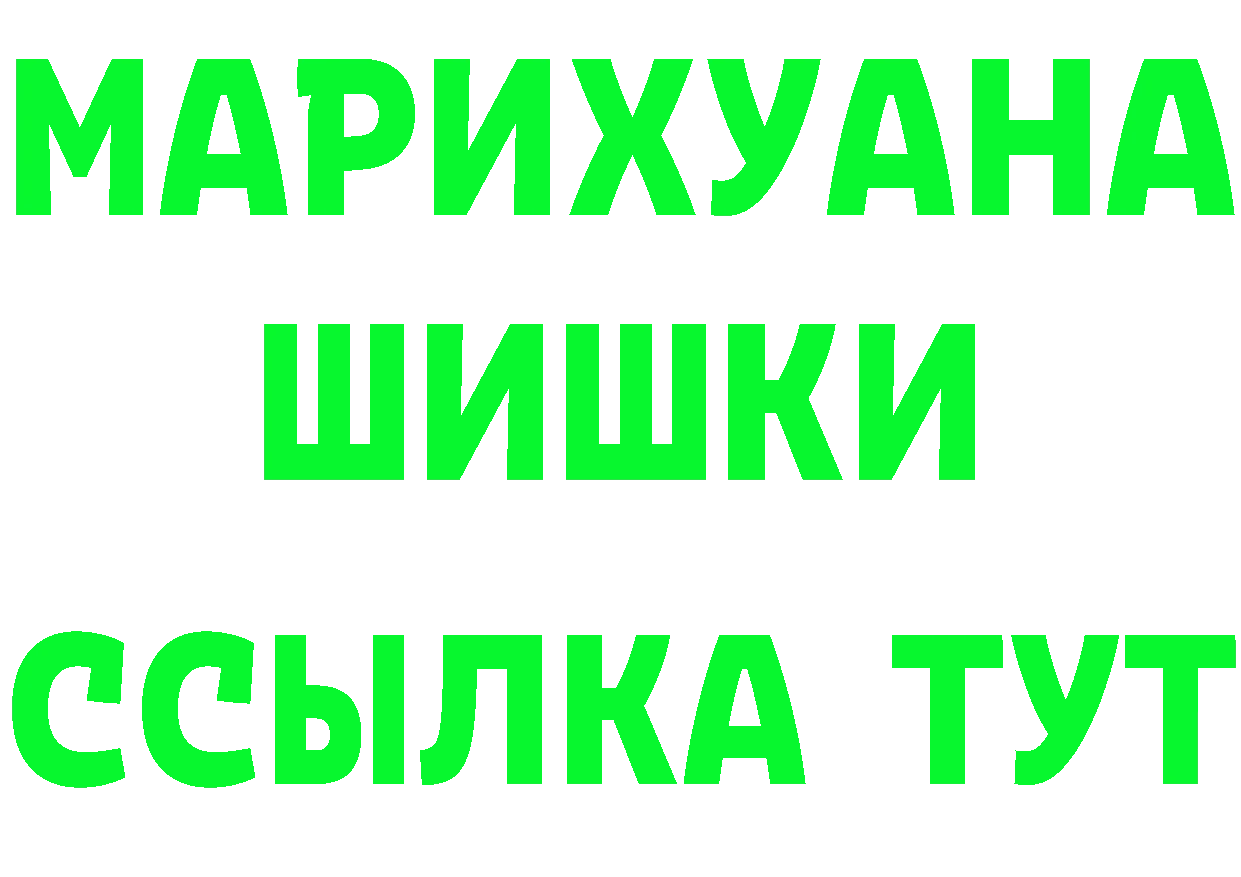 МАРИХУАНА
ШИШКИ
ССЫЛКА ТУТ